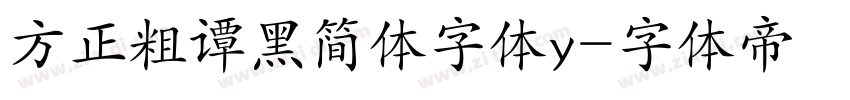 方正粗谭黑简体字体y-字体帝